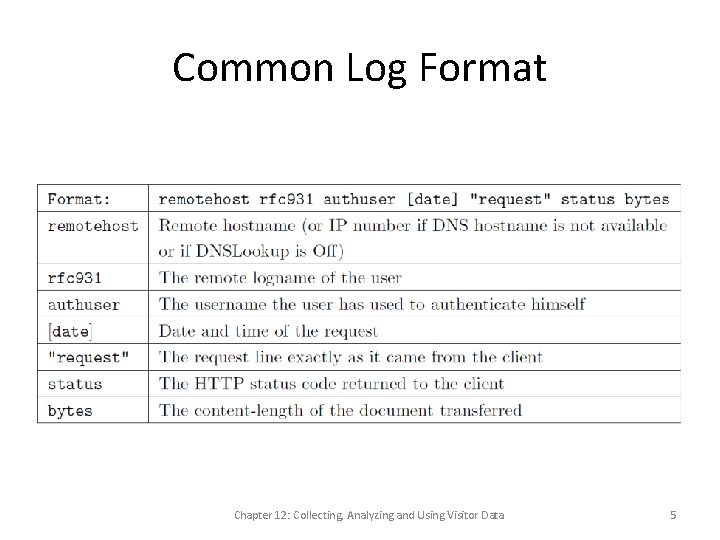 Common Log Format

| Format: | remotehost rfc931 authuser [date] "request" status bytes |
|---|---|
| remotehost | Remote hostname (or IP number if DNS hostname is not available or if DNSLookup is Off) |
| rfc931 | The remote logname of the user |
| authuser | The username the user has used to authenticate himself |
| [date] | Date and time of the request |
| "request" | The request line exactly as it came from the client |
| status | The HTTP status code returned to the client |
| bytes | The content-length of the document transferred |

Chapter 12: Collecting, Analyzing and Using Visitor Data

5